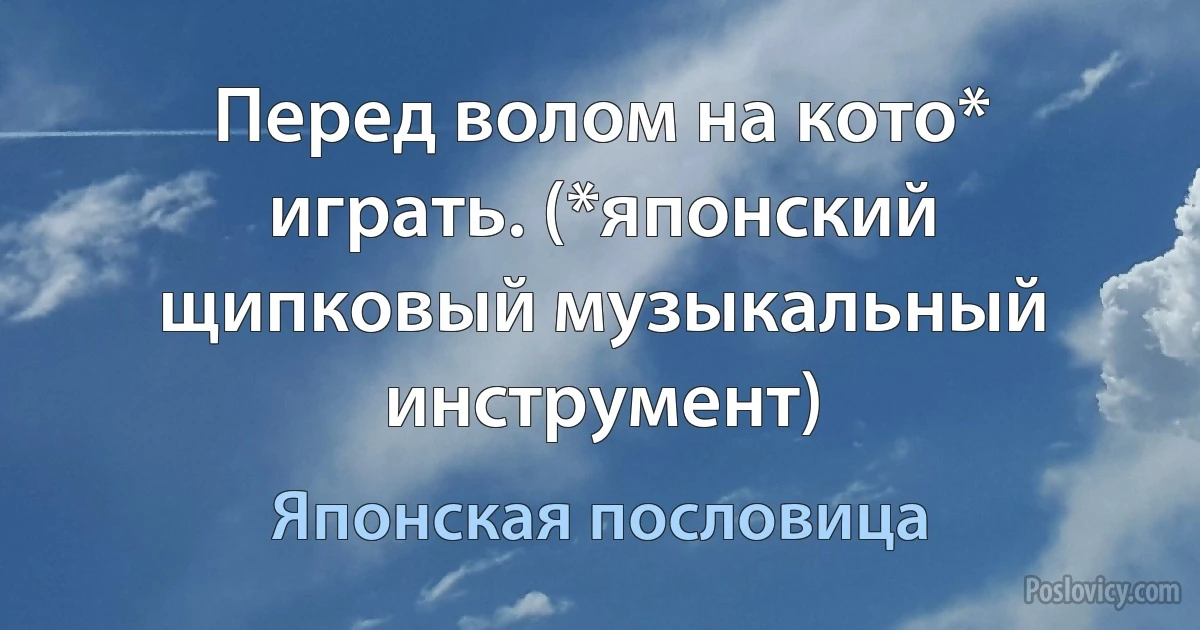 Перед волом на кото* играть. (*японский щипковый музыкальный инструмент)

Японская пословица

Poslovicy.com